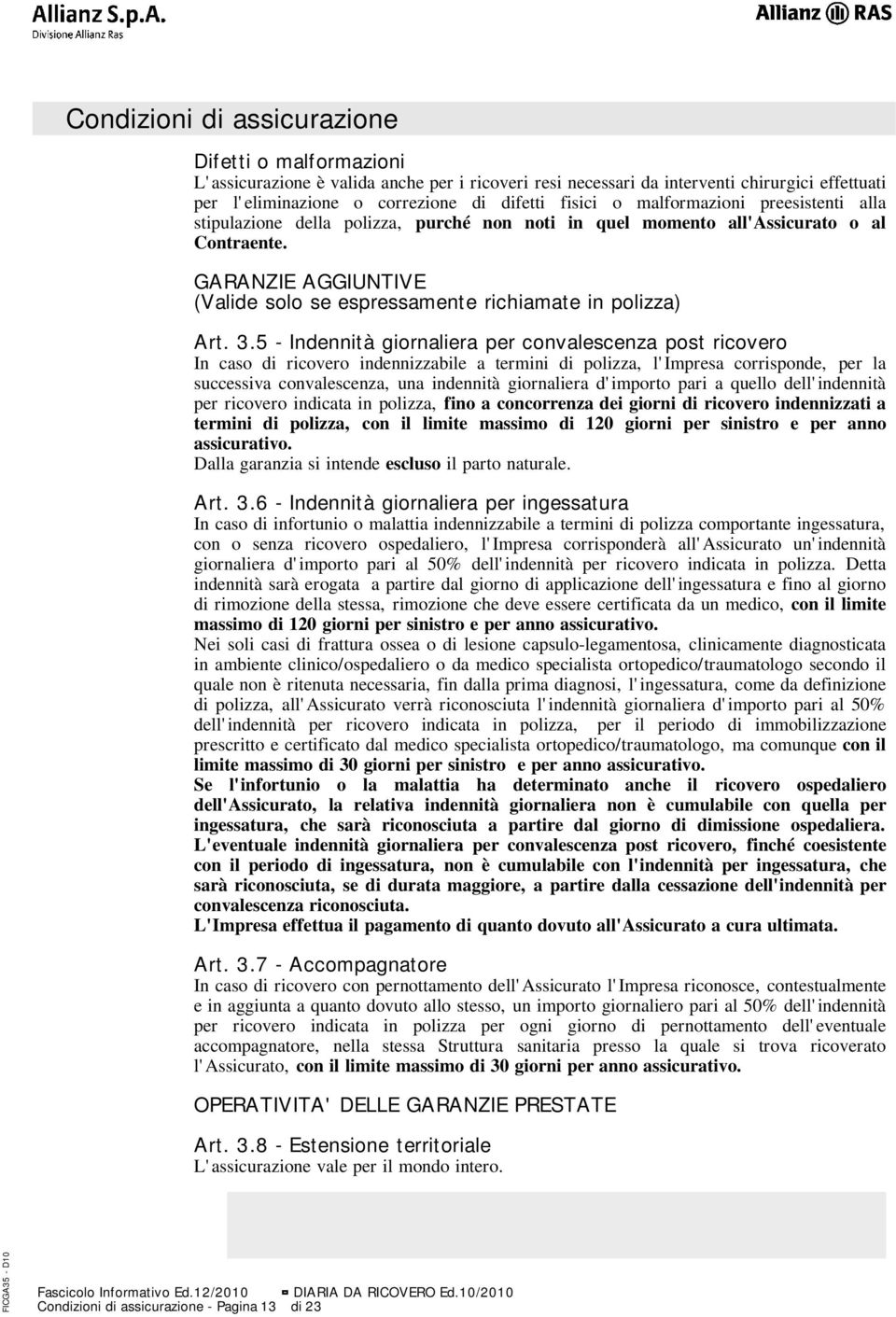 Allianz S.p.A.
Divisione Allianz Ras

Allianz RAS

Condizioni di assicurazione

Difetti o malformazioni
L'assicurazione è valida anche per i ricoveri resi necessari da interventi chirurgici effettuati per l'eliminazione o correzione di difetti fisici o malformazioni preesistenti alla stipulazione della polizza, purché non noti in quel momento all'Assicurato o al Contraente.

GARANZIE AGGIUNTIVE
(Valide solo se espressamente richiamate in polizza)

Art. 3.5 - Indennità giornaliera per convalescenza post ricovero
In caso di ricovero indennizzabile a termini di polizza, l'Impresa corrisponde, per la successiva convalescenza, una indennità giornaliera d'importo pari a quello dell'indennità per ricovero indicata in polizza, fino a concorrenza dei giorni di ricovero indennizzati a termini di polizza, con il limite massimo di 120 giorni per sinistro e per anno assicurativo.
Dalla garanzia si intende escluso il parto naturale.

Art. 3.6 - Indennità giornaliera per ingessatura
In caso di infortunio o malattia indennizzabile a termini di polizza comportante ingessatura, con o senza ricovero ospedaliero, l'Impresa corrisponderà all'Assicurato un'indennità giornaliera d'importo pari al 50% dell'indennità per ricovero indicata in polizza. Detta indennità sarà erogata a partire dal giorno di applicazione dell'ingessatura e fino al giorno di rimozione della stessa, rimozione che deve essere certificata da un medico, con il limite massimo di 120 giorni per sinistro e per anno assicurativo.
Nei soli casi di frattura ossea o di lesione capsulo-legamentosa, clinicamente diagnosticata in ambiente clinico/ospedaliero o da medico specialista ortopedico/traumatologo secondo il quale non è ritenuta necessaria, fin dalla prima diagnosi, l'ingessatura, come da definizione di polizza, all'Assicurato verrà riconosciuta l'indennità giornaliera d'importo pari al 50% dell'indennità per ricovero indicata in polizza, per il periodo di immobilizzazione prescritto e certificato dal medico specialista ortopedico/traumatologo, ma comunque con il limite massimo di 30 giorni per sinistro e per anno assicurativo.
Se l'infortunio o la malattia ha determinato anche il ricovero ospedaliero dell'Assicurato, la relativa indennità giornaliera non è cumulabile con quella per ingessatura, che sarà riconosciuta a partire dal giorno di dimissione ospedaliera.
L'eventuale indennità giornaliera per convalescenza post ricovero, finché coesistente con il periodo di ingessatura, non è cumulabile con l'indennità per ingessatura, che sarà riconosciuta, se di durata maggiore, a partire dalla cessazione dell'indennità per convalescenza riconosciuta.
L'Impresa effettua il pagamento di quanto dovuto all'Assicurato a cura ultimata.

Art. 3.7 - Accompagnatore
In caso di ricovero con pernottamento dell'Assicurato l'Impresa riconosce, contestualmente e in aggiunta a quanto dovuto allo stesso, un importo giornaliero pari al 50% dell'indennità per ricovero indicata in polizza per ogni giorno di pernottamento dell'eventuale accompagnatore, nella stessa Struttura sanitaria presso la quale si trova ricoverato l'Assicurato, con il limite massimo di 30 giorni per anno assicurativo.

OPERATIVITA' DELLE GARANZIE PRESTATE

Art. 3.8 - Estensione territoriale
L'assicurazione vale per il mondo intero.

FICGA35 - D10

Fascicolo Informativo Ed.12/2010 DIARIA DA RICOVERO Ed.10/2010
Condizioni di assicurazione - Pagina 13 di 23